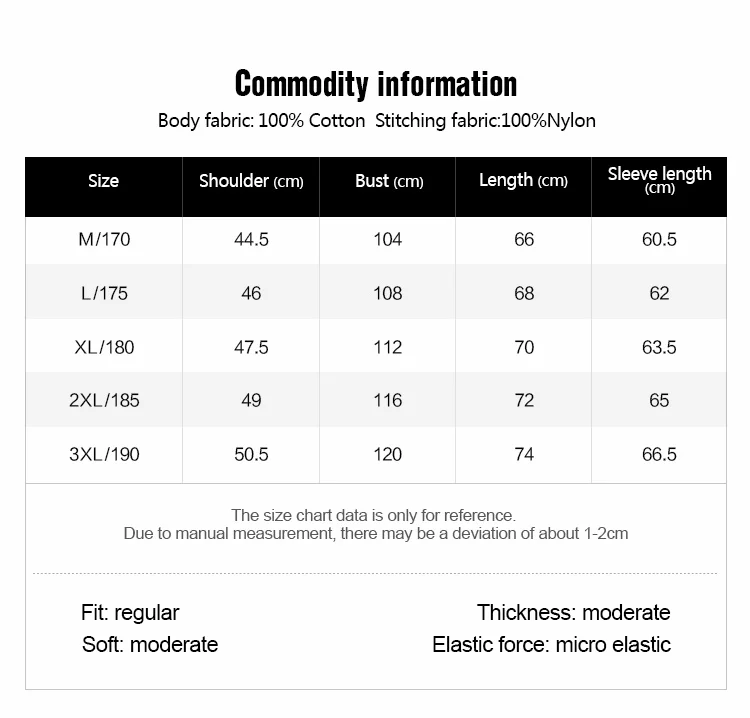 Commodity information

Body fabric: 100% Cotton  Stitching fabric:100%Nylon

| Size | Shoulder (cm) | Bust (cm) | Length (cm) | Sleeve length (cm) |
|---|---|---|---|---|
| M/170 | 44.5 | 104 | 66 | 60.5 |
| L/175 | 46 | 108 | 68 | 62 |
| XL/180 | 47.5 | 112 | 70 | 63.5 |
| 2XL/185 | 49 | 116 | 72 | 65 |
| 3XL/190 | 50.5 | 120 | 74 | 66.5 |

The size chart data is only for reference.
Due to manual measurement, there may be a deviation of about 1-2cm

Fit: regular
Soft: moderate

Thickness: moderate
Elastic force: micro elastic